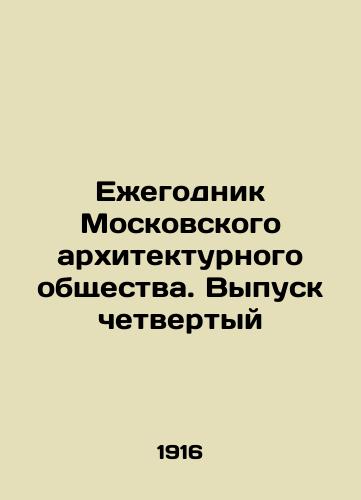 Ежегодник Московского архитектурного общества. Выпуск четвертый

1916